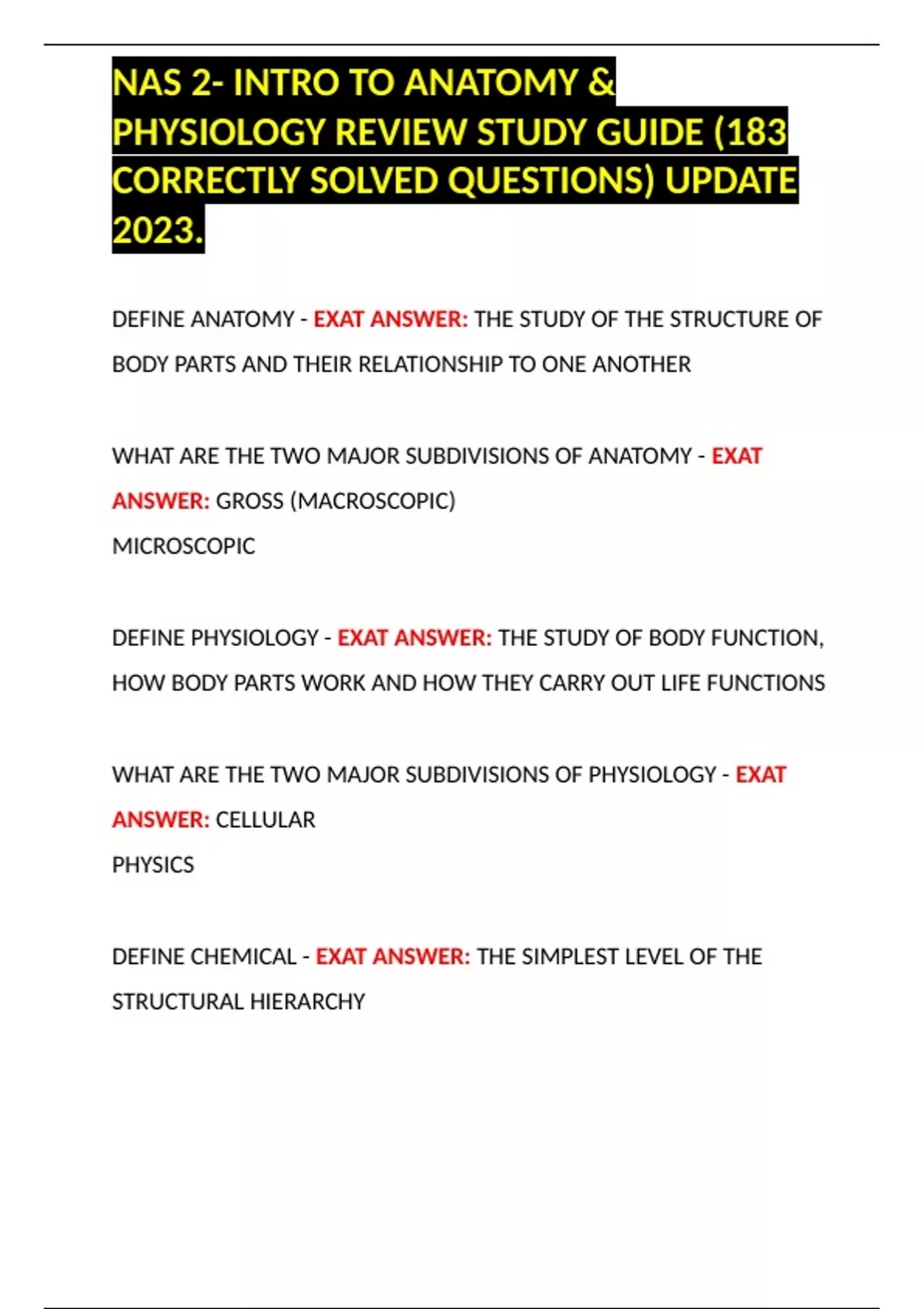 NAS 2- INTRO TO ANATOMY & PHYSIOLOGY REVIEW STUDY GUIDE (183 CORRECTLY SOLVED QUESTIONS) UPDATE 2023.

DEFINE ANATOMY - EXAT ANSWER: THE STUDY OF THE STRUCTURE OF BODY PARTS AND THEIR RELATIONSHIP TO ONE ANOTHER

WHAT ARE THE TWO MAJOR SUBDIVISIONS OF ANATOMY - EXAT ANSWER: GROSS (MACROSCOPIC)
MICROSCOPIC

DEFINE PHYSIOLOGY - EXAT ANSWER: THE STUDY OF BODY FUNCTION, HOW BODY PARTS WORK AND HOW THEY CARRY OUT LIFE FUNCTIONS

WHAT ARE THE TWO MAJOR SUBDIVISIONS OF PHYSIOLOGY - EXAT ANSWER: CELLULAR
PHYSICS

DEFINE CHEMICAL - EXAT ANSWER: THE SIMPLEST LEVEL OF THE STRUCTURAL HIERARCHY